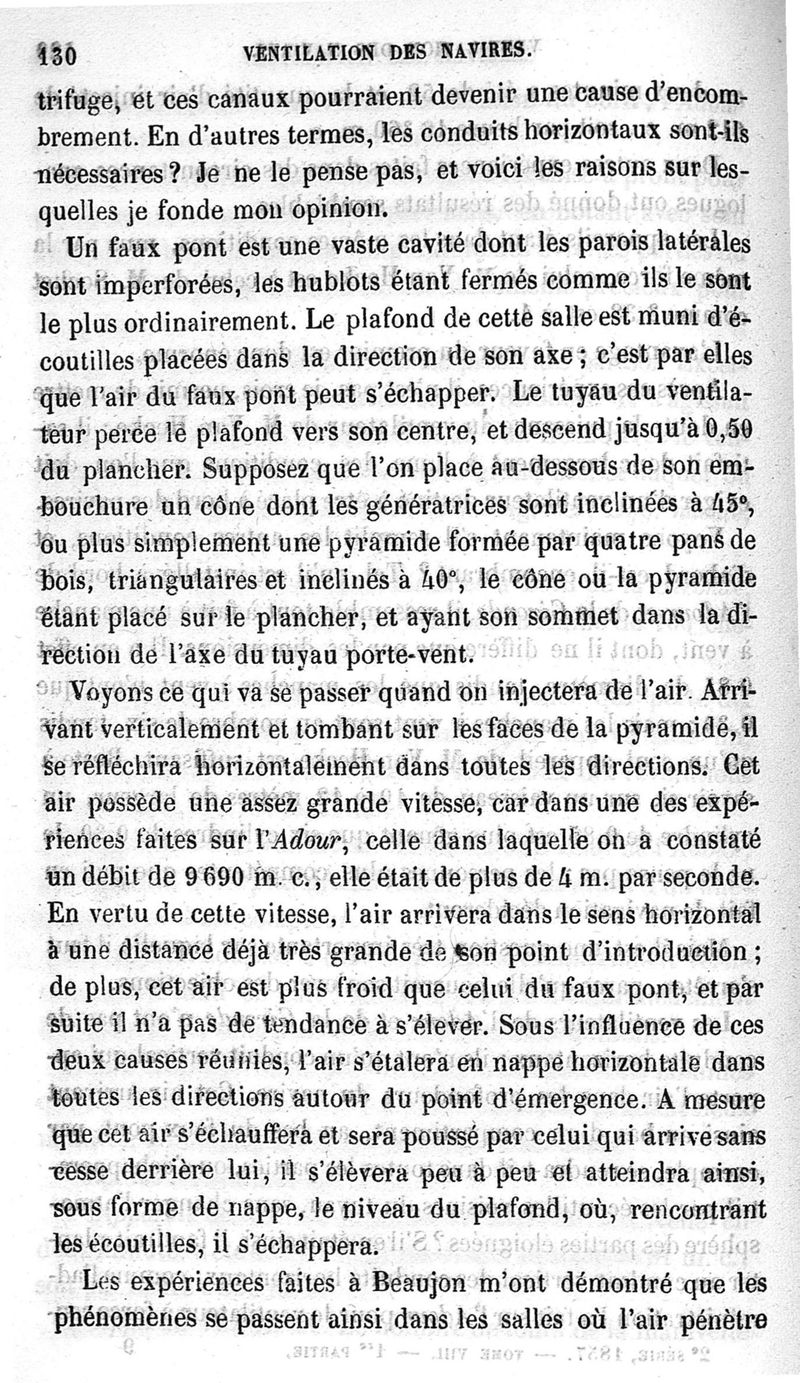 130 VENTILATION DES NAVIRES.

trifuge, et ces canaux pourraient devenir une cause d'encombrement. En d'autres termes, les conduits horizontaux sont-ils nécessaires ? Je ne le pense pas, et voici les raisons sur lesquelles je fonde mon opinion.

Un faux pont est une vaste cavité dont les parois latérales sont imperforées, les hublots étant fermés comme ils le sont le plus ordinairement. Le plafond de cette salle est muni d'écoutilles placées dans la direction de son axe ; c'est par elles que l'air du faux pont peut s'échapper. Le tuyau du ventilateur perce le plafond vers son centre, et descend jusqu'à 0,50 du plancher. Supposez que l'on place au-dessous de son embouchure un cône dont les génératrices sont inclinées à 45°, ou plus simplement une pyramide formée par quatre pans de bois, triangulaires et inclinés à 40°, le cône ou la pyramide étant placé sur le plancher, et ayant son sommet dans la direction de l'axe du tuyau porte-vent.

Voyons ce qui va se passer quand on injectera de l'air. Arrivant verticalement et tombant sur les faces de la pyramide, il se réfléchira horizontalement dans toutes les directions. Cet air possède une assez grande vitesse, car dans une des expériences faites sur l'Adour, celle dans laquelle on a constaté un débit de 9 690 m. c., elle était de plus de 4 m. par seconde. En vertu de cette vitesse, l'air arrivera dans le sens horizontal à une distance déjà très grande de son point d'introduction ; de plus, cet air est plus froid que celui du faux pont, et par suite il n'a pas de tendance à s'élever. Sous l'influence de ces deux causes réunies, l'air s'étalera en nappe horizontale dans toutes les directions autour du point d'émergence. A mesure que cet air s'échauffera et sera poussé par celui qui arrive sans cesse derrière lui, il s'élèvera peu à peu et atteindra ainsi, sous forme de nappe, le niveau du plafond, où, rencontrant les écoutilles, il s'échappera.

Les expériences faites à Beaujon m'ont démontré que les phénomènes se passent ainsi dans les salles où l'air pénètre